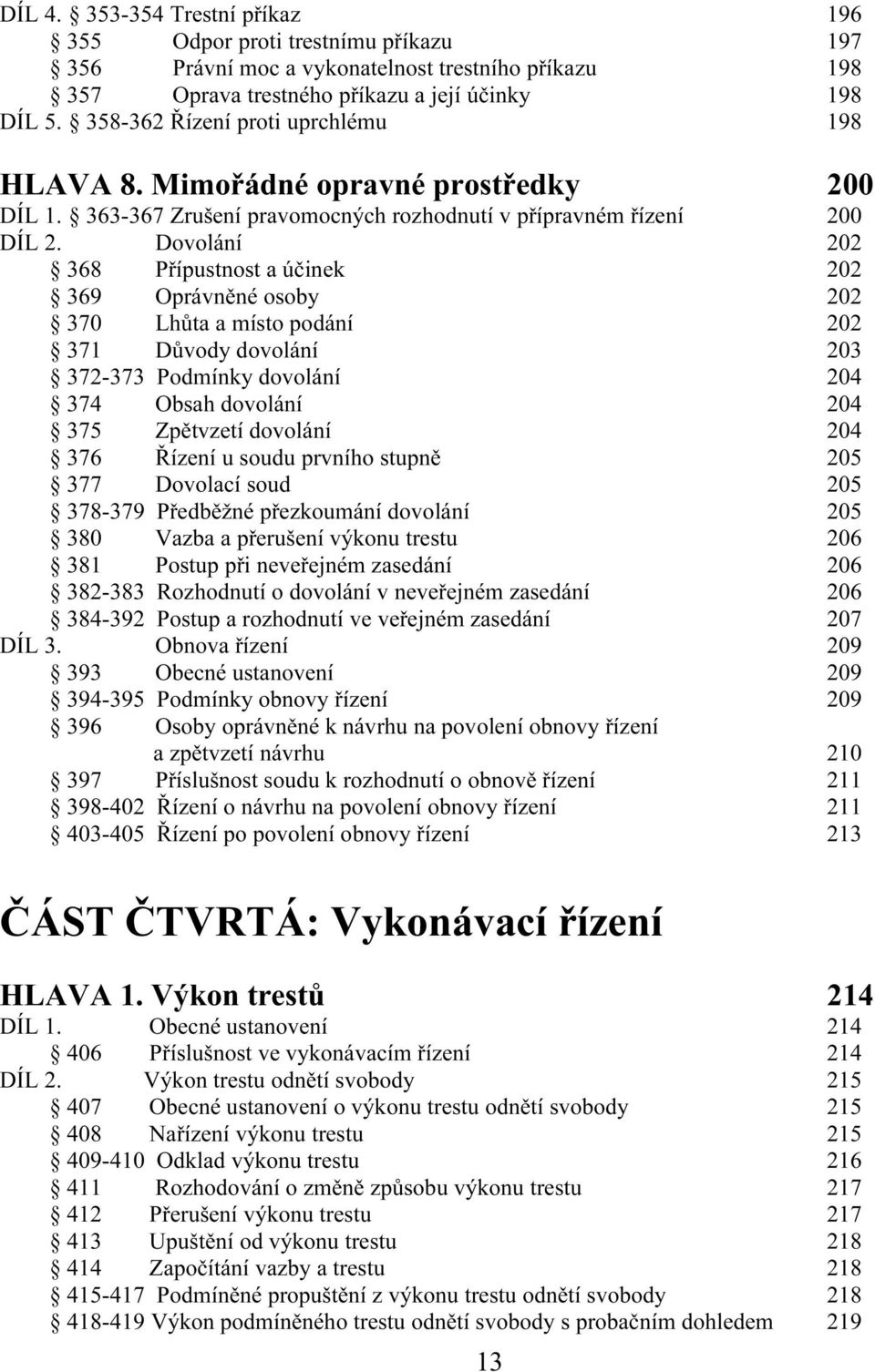 DÍL 4. § 353-354 Trestní příkaz 196
§ 355 Odpor proti trestnímu příkazu 197
§ 356 Právní moc a vykonatelnost trestního příkazu 198
§ 357 Oprava trestného příkazu a její účinky 198
DÍL 5. § 358-362 Řízení proti uprchlému 198

HLAVA 8. Mimořádné opravné prostředky 200
DÍL 1. § 363-367 Zrušení pravomocných rozhodnutí v přípravném řízení 200
DÍL 2. Dovolání 202
§ 368 Přípustnost a účinek 202
§ 369 Oprávněné osoby 202
§ 370 Lhůta a místo podání 202
§ 371 Důvody dovolání 203
§ 372-373 Podmínky dovolání 204
§ 374 Obsah dovolání 204
§ 375 Zpětvzetí dovolání 204
§ 376 Řízení u soudu prvního stupně 205
§ 377 Dovolací soud 205
§ 378-379 Předběžné přezkoumání dovolání 205
§ 380 Vazba a přerušení výkonu trestu 206
§ 381 Postup při neveřejném zasedání 206
§ 382-383 Rozhodnutí o dovolání v neveřejném zasedání 206
§ 384-392 Postup a rozhodnutí ve veřejném zasedání 207
DÍL 3. Obnova řízení 209
§ 393 Obecné ustanovení 209
§ 394-395 Podmínky obnovy řízení 209
§ 396 Osoby oprávněné k návrhu na povolení obnovy řízení a zpětvzetí návrhu 210
§ 397 Příslušnost soudu k rozhodnutí o obnově řízení 211
§ 398-402 Řízení o návrhu na povolení obnovy řízení 211
§ 403-405 Řízení po povolení obnovy řízení 213

ČÁST ČTVRTÁ: Vykonávací řízení

HLAVA 1. Výkon trestů 214
DÍL 1. Obecné ustanovení 214
§ 406 Příslušnost ve vykonávacím řízení 214
DÍL 2. Výkon trestu odnětí svobody 215
§ 407 Obecné ustanovení o výkonu trestu odnětí svobody 215
§ 408 Nařízení výkonu trestu 215
§ 409-410 Odklad výkonu trestu 216
§ 411 Rozhodování o změně způsobu výkonu trestu 217
§ 412 Přerušení výkonu trestu 217
§ 413 Upuštění od výkonu trestu 218
§ 414 Započítání vazby a trestu 218
§ 415-417 Podmíněné propuštění z výkonu trestu odnětí svobody 218
§ 418-419 Výkon podmíněného trestu odnětí svobody s probačním dohledem 219

13